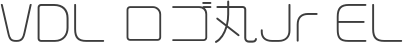 VDL ロゴ丸Jr EL